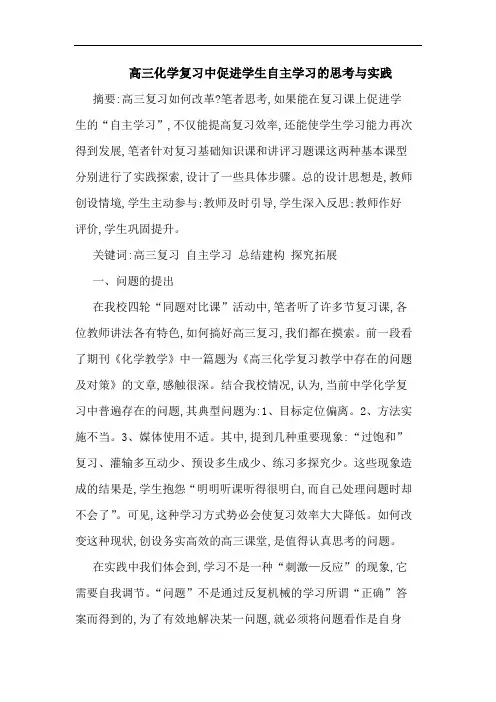 高三化学复习中促进学生自主学习的思考与实践

摘要:高三复习如何改革?笔者思考,如果能在复习课上促进学生的“自主学习”,不仅能提高复习效率,还能使学生学习能力再次得到发展,笔者针对复习基础知识课和讲评习题课这两种基本课型分别进行了实践探索,设计了一些具体步骤。总的设计思想是,教师创设情境,学生主动参与;教师及时引导,学生深入反思;教师作好评价,学生巩固提升。

关键词:高三复习 自主学习 总结建构 探究拓展

一、问题的提出

在我校四轮“同题对比课”活动中,笔者听了许多节复习课,各位教师讲法各有特色,如何搞好高三复习,我们都在摸索。前一段看了期刊《化学教学》中一篇题为《高三化学复习教学中存在的问题及对策》的文章,感触很深。结合我校情况,认为,当前中学化学复习中普遍存在的问题,其典型问题为:1、目标定位偏离。2、方法实施不当。3、媒体使用不适。其中,提到几种重要现象:“过饱和”复习、灌输多互动少、预设多生成少、练习多探究少。这些现象造成的结果是,学生抱怨“明明听课听得很明白,而自己处理问题时却不会了”。可见,这种学习方式势必会使复习效率大大降低。如何改变这种现状,创设务实高效的高三课堂,是值得认真思考的问题。

在实践中我们体会到,学习不是一种“刺激—反应”的现象,它需要自我调节。“问题”不是通过反复机械的学习所谓“正确”答案而得到的,为了有效地解决某一问题,就必须将问题看作是自身